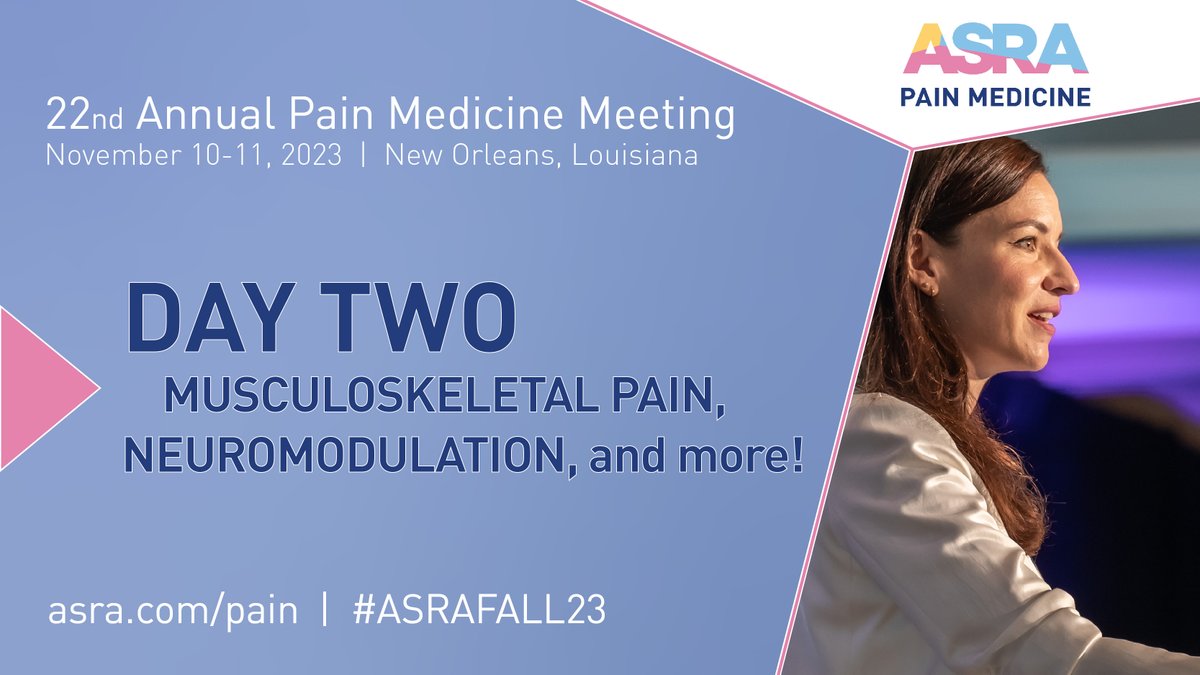 ASRA
PAIN MEDICINE

22nd Annual Pain Medicine Meeting
November 10-11, 2023 | New Orleans, Louisiana

DAY TWO
MUSCULOSKELETAL PAIN, NEUROMODULATION, and more!

asra.com/pain | #ASRAFALL23